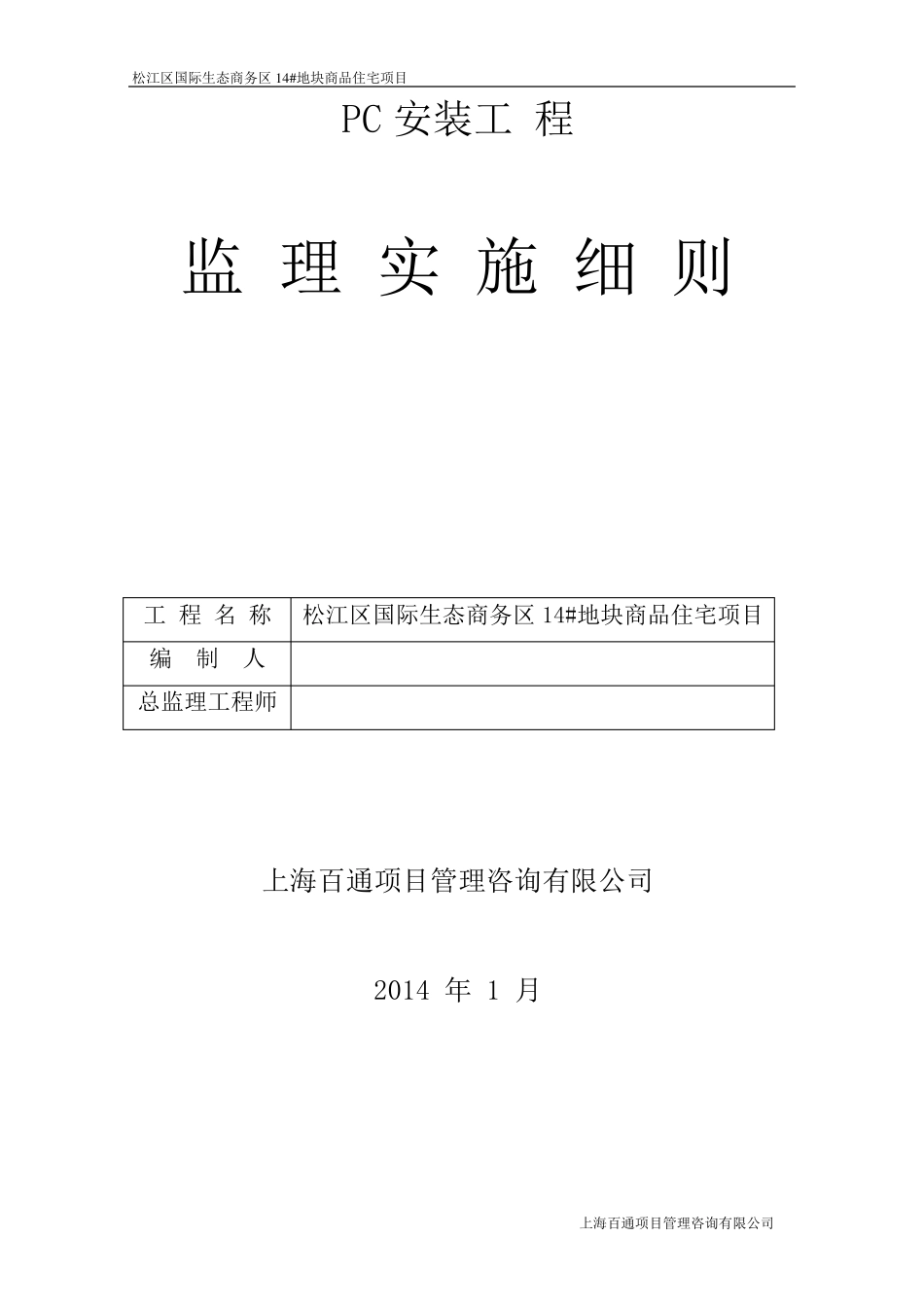 松江区国际生态商务区 14#地块商品住宅项目

PC 安装工 程

监 理 实 施 细 则

| 工 程 名 称 | 松江区国际生态商务区 14#地块商品住宅项目 |
|---|---|
| 编 制 人 | |
| 总监理工程师 | |

上海百通项目管理咨询有限公司

2014 年 1 月

上海百通项目管理咨询有限公司